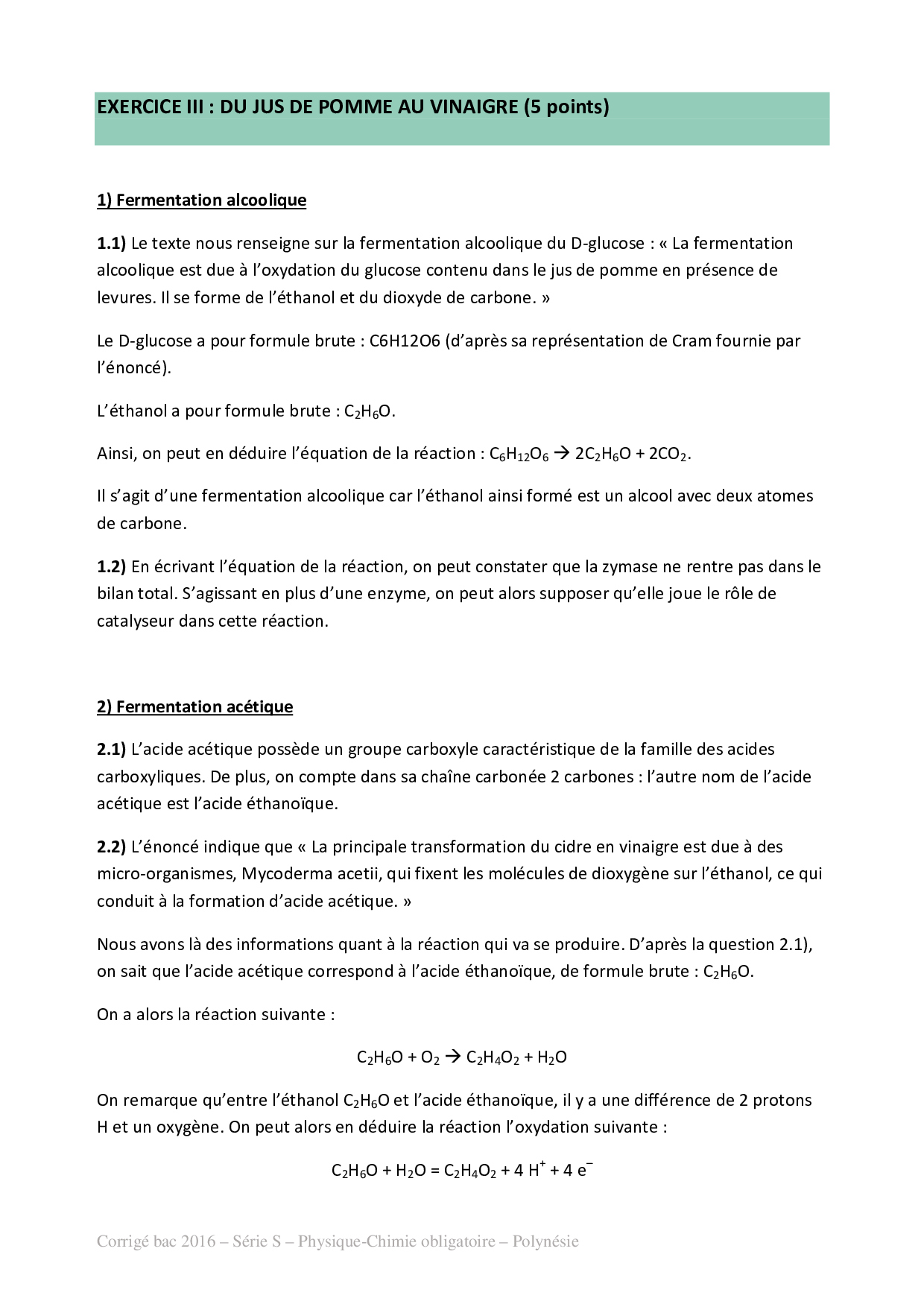 EXERCICE III : DU JUS DE POMME AU VINAIGRE (5 points)

1) Fermentation alcoolique

1.1) Le texte nous renseigne sur la fermentation alcoolique du D-glucose : « La fermentation alcoolique est due à l'oxydation du glucose contenu dans le jus de pomme en présence de levures. Il se forme de l'éthanol et du dioxyde de carbone. »

Le D-glucose a pour formule brute : C6H12O6 (d'après sa représentation de Cram fournie par l'énoncé).

L'éthanol a pour formule brute : $C_2H_6O$.

Ainsi, on peut en déduire l'équation de la réaction : $C_6H_{12}O_6 \rightarrow 2C_2H_6O + 2CO_2$.

Il s'agit d'une fermentation alcoolique car l'éthanol ainsi formé est un alcool avec deux atomes de carbone.

1.2) En écrivant l'équation de la réaction, on peut constater que la zymase ne rentre pas dans le bilan total. S'agissant en plus d'une enzyme, on peut alors supposer qu'elle joue le rôle de catalyseur dans cette réaction.

2) Fermentation acétique

2.1) L'acide acétique possède un groupe carboxyle caractéristique de la famille des acides carboxyliques. De plus, on compte dans sa chaîne carbonée 2 carbones : l'autre nom de l'acide acétique est l'acide éthanoïque.

2.2) L'énoncé indique que « La principale transformation du cidre en vinaigre est due à des micro-organismes, Mycoderma acetii, qui fixent les molécules de dioxygène sur l'éthanol, ce qui conduit à la formation d'acide acétique. »

Nous avons là des informations quant à la réaction qui va se produire. D'après la question 2.1), on sait que l'acide acétique correspond à l'acide éthanoïque, de formule brute : $C_2H_6O$.

On a alors la réaction suivante :

$C_2H_6O + O_2 \rightarrow C_2H_4O_2 + H_2O$

On remarque qu'entre l'éthanol $C_2H_6O$ et l'acide éthanoïque, il y a une différence de 2 protons H et un oxygène. On peut alors en déduire la réaction l'oxydation suivante :

$C_2H_6O + H_2O = C_2H_4O_2 + 4\ H^+ + 4\ e^-$

Corrigé bac 2016 – Série S – Physique-Chimie obligatoire – Polynésie